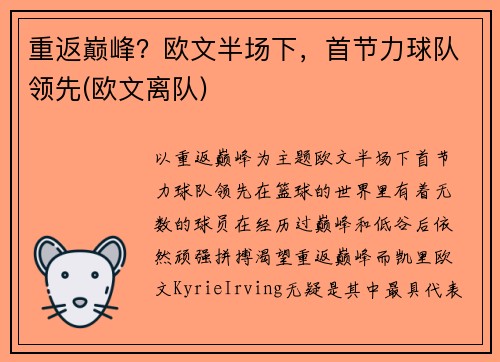 重返巅峰？欧文半场下，首节力球队领先(欧文离队)

以重返巅峰为主题欧文半场下首节力球队领先在篮球的世界里有着无数的球员在经历过巅峰和低谷后依然顽强拼搏渴望重返巅峰而凯里欧文KyrieIrving无疑是其中最具代表